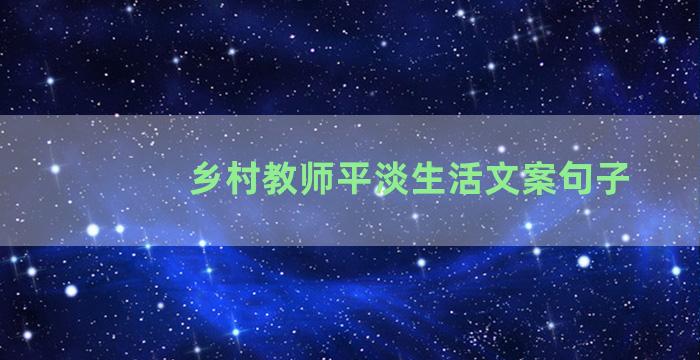 乡村教师平淡生活文案句子